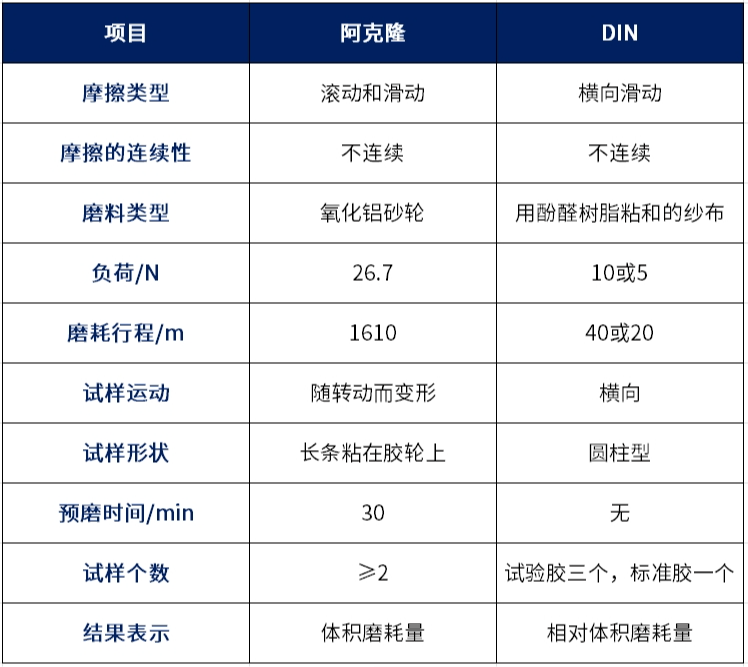 | 项目 | 阿克隆 | DIN |
|---|---|---|
| 摩擦类型 | 滚动和滑动 | 横向滑动 |
| 摩擦的连续性 | 不连续 | 不连续 |
| 磨料类型 | 氧化铝砂轮 | 用酚醛树脂粘和的纱布 |
| 负荷/N | 26.7 | 10或5 |
| 磨耗行程/m | 1610 | 40或20 |
| 试样运动 | 随转动而变形 | 横向 |
| 试样形状 | 长条粘在胶轮上 | 圆柱型 |
| 预磨时间/min | 30 | 无 |
| 试样个数 | ≥2 | 试验胶三个，标准胶一个 |
| 结果表示 | 体积磨耗量 | 相对体积磨耗量 |